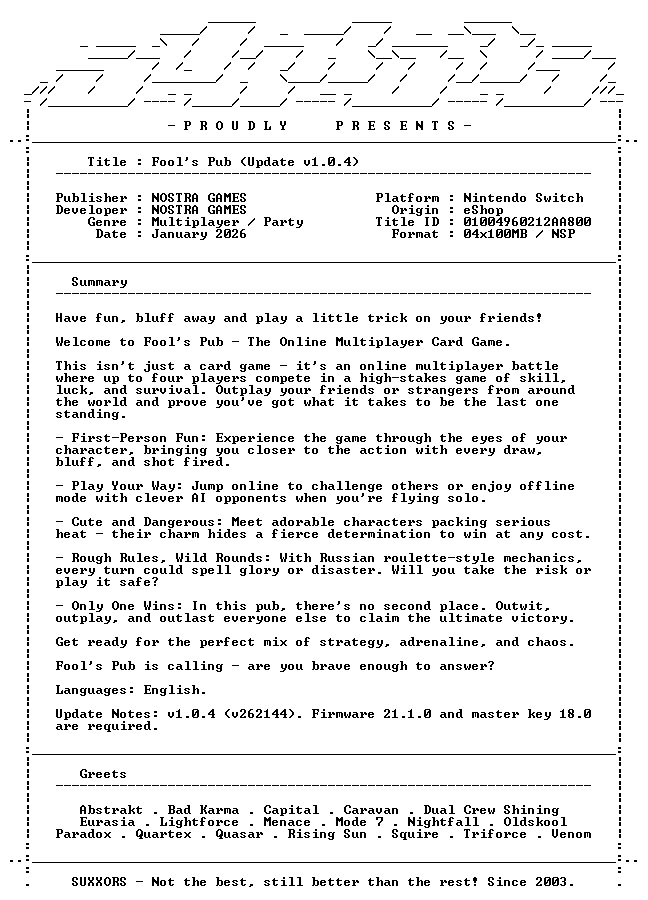 - P R O U D L Y   P R E S E N T S -

Title : Fool's Pub (Update v1.0.4)

Publisher : NOSTRA GAMES
Developer : NOSTRA GAMES
Genre : Multiplayer / Party
Date : January 2026

Platform : Nintendo Switch
Origin : eShop
Title ID : 01004960212AA800
Format : 04x100MB / NSP

Summary

Have fun, bluff away and play a little trick on your friends!

Welcome to Fool's Pub - The Online Multiplayer Card Game.

This isn't just a card game - it's an online multiplayer battle where up to four players compete in a high-stakes game of skill, luck, and survival. Outplay your friends or strangers from around the world and prove you've got what it takes to be the last one standing.

- First-Person Fun: Experience the game through the eyes of your character, bringing you closer to the action with every draw, bluff, and shot fired.

- Play Your Way: Jump online to challenge others or enjoy offline mode with clever AI opponents when you're flying solo.

- Cute and Dangerous: Meet adorable characters packing serious heat - their charm hides a fierce determination to win at any cost.

- Rough Rules, Wild Rounds: With Russian roulette-style mechanics, every turn could spell glory or disaster. Will you take the risk or play it safe?

- Only One Wins: In this pub, there's no second place. Outwit, outplay, and outlast everyone else to claim the ultimate victory.

Get ready for the perfect mix of strategy, adrenaline, and chaos.

Fool's Pub is calling - are you brave enough to answer?

Languages: English.

Update Notes: v1.0.4 (v262144). Firmware 21.1.0 and master key 18.0 are required.

Greets

Abstrakt . Bad Karma . Capital . Caravan . Dual Crew Shining
Eurasia . Lightforce . Menace . Mode 7 . Nightfall . Oldskool
Paradox . Quartex . Quasar . Rising Sun . Squire . Triforce . Venom

SUXXORS - Not the best, still better than the rest! Since 2003.